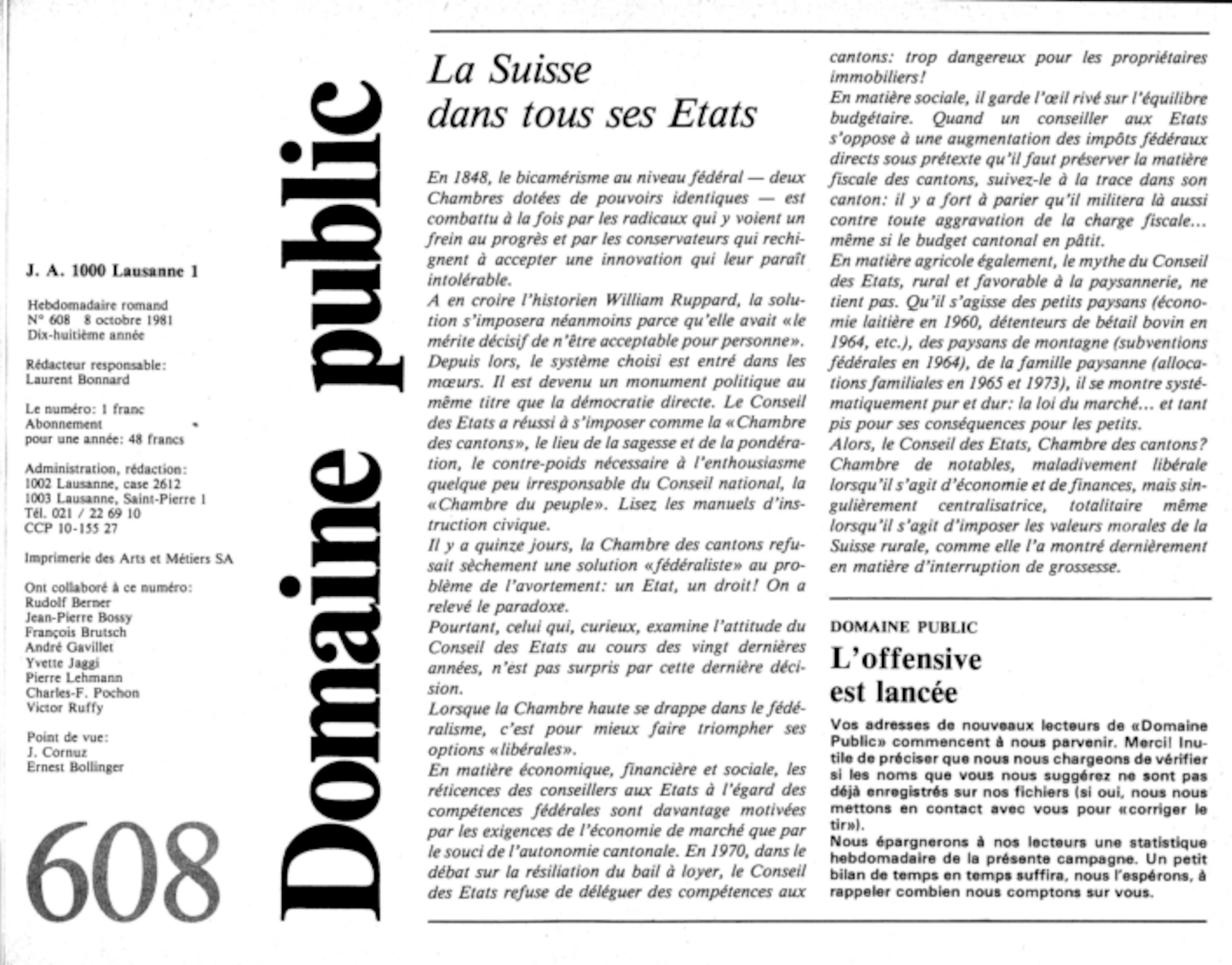 J. A. 1000 Lausanne 1

Hebdomadaire romand
N° 608 8 octobre 1981
Dix-huitième année

Rédacteur responsable:
Laurent Bonnard

Le numéro: 1 franc
Abonnement
pour une année: 48 francs

Administration, rédaction:
1002 Lausanne, case 2612
1003 Lausanne, Saint-Pierre 1
Tél. 021 / 22 69 10
CCP 10-155 27

Imprimerie des Arts et Métiers SA

Ont collaboré à ce numéro:
Rudolf Berner
Jean-Pierre Bossy
François Brutsch
André Gavillet
Yvette Jaggi
Pierre Lehmann
Charles-F. Pochon
Victor Ruffy

Point de vue:
J. Cornuz
Ernest Bollinger

608

Domaine public

La Suisse dans tous ses Etats

En 1848, le bicamérisme au niveau fédéral — deux Chambres dotées de pouvoirs identiques — est combattu à la fois par les radicaux qui y voient un frein au progrès et par les conservateurs qui rechignent à accepter une innovation qui leur paraît intolérable.
A en croire l'historien William Ruppard, la solution s'imposera néanmoins parce qu'elle avait «le mérite décisif de n'être acceptable pour personne». Depuis lors, le système choisi est entré dans les mœurs. Il est devenu un monument politique au même titre que la démocratie directe. Le Conseil des Etats a réussi à s'imposer comme la «Chambre des cantons», le lieu de la sagesse et de la pondération, le contre-poids nécessaire à l'enthousiasme quelque peu irresponsable du Conseil national, la «Chambre du peuple». Lisez les manuels d'instruction civique.
Il y a quinze jours, la Chambre des cantons refusait sèchement une solution «fédéraliste» au problème de l'avortement: un Etat, un droit! On a relevé le paradoxe.
Pourtant, celui qui, curieux, examine l'attitude du Conseil des Etats au cours des vingt dernières années, n'est pas surpris par cette dernière décision.
Lorsque la Chambre haute se drappe dans le fédéralisme, c'est pour mieux faire triompher ses options «libérales».
En matière économique, financière et sociale, les réticences des conseillers aux Etats à l'égard des compétences fédérales sont davantage motivées par les exigences de l'économie de marché que par le souci de l'autonomie cantonale. En 1970, dans le débat sur la résiliation du bail à loyer, le Conseil des Etats refuse de déléguer des compétences aux cantons: trop dangereux pour les propriétaires immobiliers!
En matière sociale, il garde l'œil rivé sur l'équilibre budgétaire. Quand un conseiller aux Etats s'oppose à une augmentation des impôts fédéraux directs sous prétexte qu'il faut préserver la matière fiscale des cantons, suivez-le à la trace dans son canton: il y a fort à parier qu'il militera là aussi contre toute aggravation de la charge fiscale... même si le budget cantonal en pâtit.
En matière agricole également, le mythe du Conseil des Etats, rural et favorable à la paysannerie, ne tient pas. Qu'il s'agisse des petits paysans (économie laitière en 1960, détenteurs de bétail bovin en 1964, etc.), des paysans de montagne (subventions fédérales en 1964), de la famille paysanne (allocations familiales en 1965 et 1973), il se montre systématiquement pur et dur: la loi du marché... et tant pis pour ses conséquences pour les petits.
Alors, le Conseil des Etats, Chambre des cantons? Chambre de notables, maladivement libérale lorsqu'il s'agit d'économie et de finances, mais singulièrement centralisatrice, totalitaire même lorsqu'il s'agit d'imposer les valeurs morales de la Suisse rurale, comme elle l'a montré dernièrement en matière d'interruption de grossesse.

DOMAINE PUBLIC
L'offensive est lancée

Vos adresses de nouveaux lecteurs de «Domaine Public» commencent à nous parvenir. Merci! Inutile de préciser que nous nous chargeons de vérifier si les noms que vous nous suggérez ne sont pas déjà enregistrés sur nos fichiers (si oui, nous nous mettons en contact avec vous pour «corriger le tir»).
Nous épargnerons à nos lecteurs une statistique hebdomadaire de la présente campagne. Un petit bilan de temps en temps suffira, nous l'espérons, à rappeler combien nous comptons sur vous.